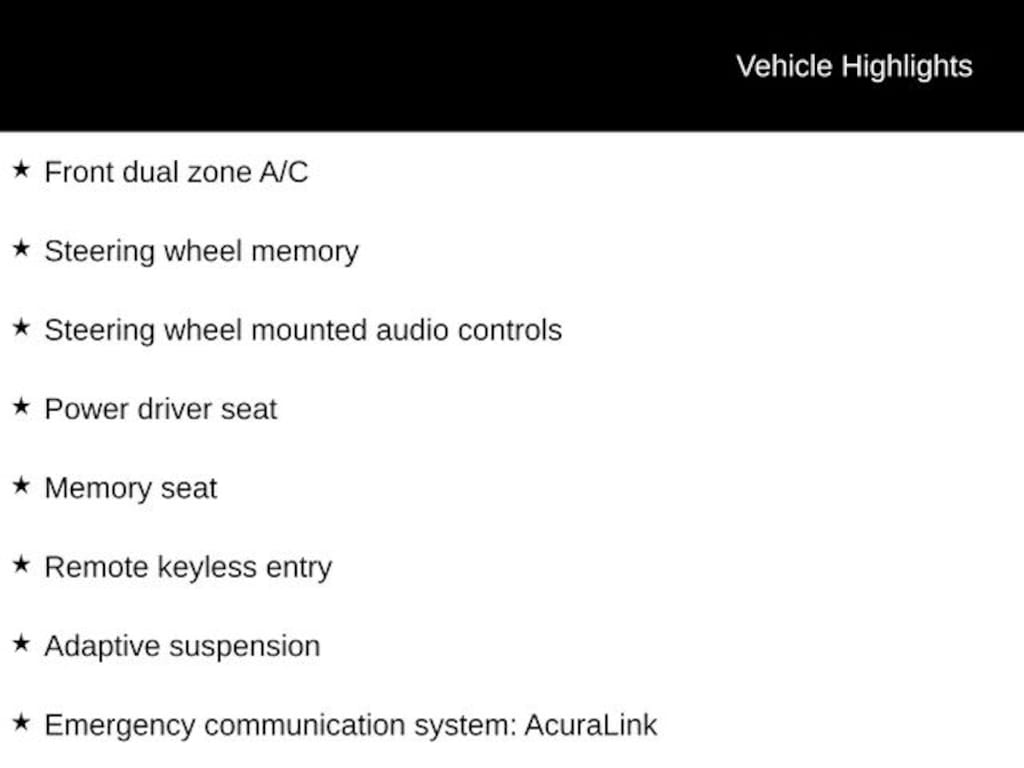 Vehicle Highlights

★ Front dual zone A/C

★ Steering wheel memory

★ Steering wheel mounted audio controls

★ Power driver seat

★ Memory seat

★ Remote keyless entry

★ Adaptive suspension

★ Emergency communication system: AcuraLink